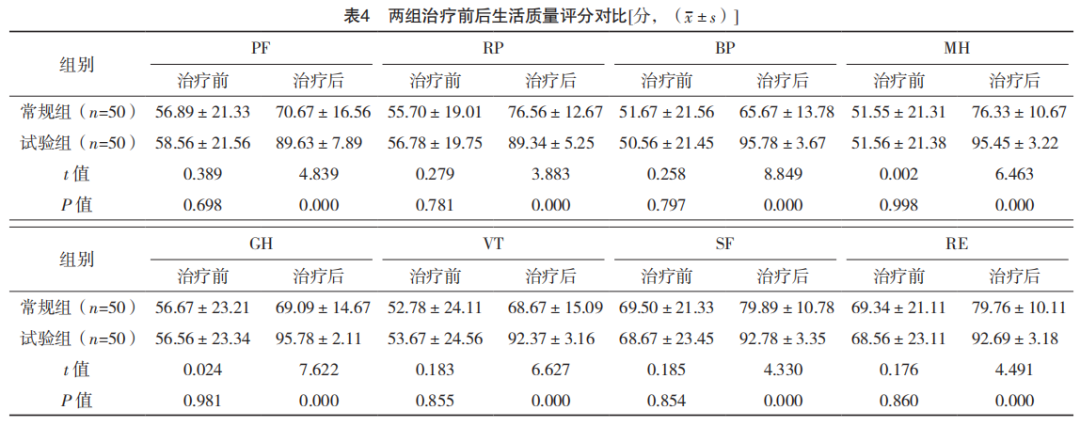 表4　两组治疗前后生活质量评分对比[分，（$\bar{x} \pm s$）]

| 组别 | PF 治疗前 | PF 治疗后 | RP 治疗前 | RP 治疗后 | BP 治疗前 | BP 治疗后 | MH 治疗前 | MH 治疗后 |
|---|---|---|---|---|---|---|---|---|
| 常规组（$n$=50） | 56.89 ± 21.33 | 70.67 ± 16.56 | 55.70 ± 19.01 | 76.56 ± 12.67 | 51.67 ± 21.56 | 65.67 ± 13.78 | 51.55 ± 21.31 | 76.33 ± 10.67 |
| 试验组（$n$=50） | 58.56 ± 21.56 | 89.63 ± 7.89 | 56.78 ± 19.75 | 89.34 ± 5.25 | 50.56 ± 21.45 | 95.78 ± 3.67 | 51.56 ± 21.38 | 95.45 ± 3.22 |
| $t$ 值 | 0.389 | 4.839 | 0.279 | 3.883 | 0.258 | 8.849 | 0.002 | 6.463 |
| $P$ 值 | 0.698 | 0.000 | 0.781 | 0.000 | 0.797 | 0.000 | 0.998 | 0.000 |

| 组别 | GH 治疗前 | GH 治疗后 | VT 治疗前 | VT 治疗后 | SF 治疗前 | SF 治疗后 | RE 治疗前 | RE 治疗后 |
|---|---|---|---|---|---|---|---|---|
| 常规组（$n$=50） | 56.67 ± 23.21 | 69.09 ± 14.67 | 52.78 ± 24.11 | 68.67 ± 15.09 | 69.50 ± 21.33 | 79.89 ± 10.78 | 69.34 ± 21.11 | 79.76 ± 10.11 |
| 试验组（$n$=50） | 56.56 ± 23.34 | 95.78 ± 2.11 | 53.67 ± 24.56 | 92.37 ± 3.16 | 68.67 ± 23.45 | 92.78 ± 3.35 | 68.56 ± 23.11 | 92.69 ± 3.18 |
| $t$ 值 | 0.024 | 7.622 | 0.183 | 6.627 | 0.185 | 4.330 | 0.176 | 4.491 |
| $P$ 值 | 0.981 | 0.000 | 0.855 | 0.000 | 0.854 | 0.000 | 0.860 | 0.000 |